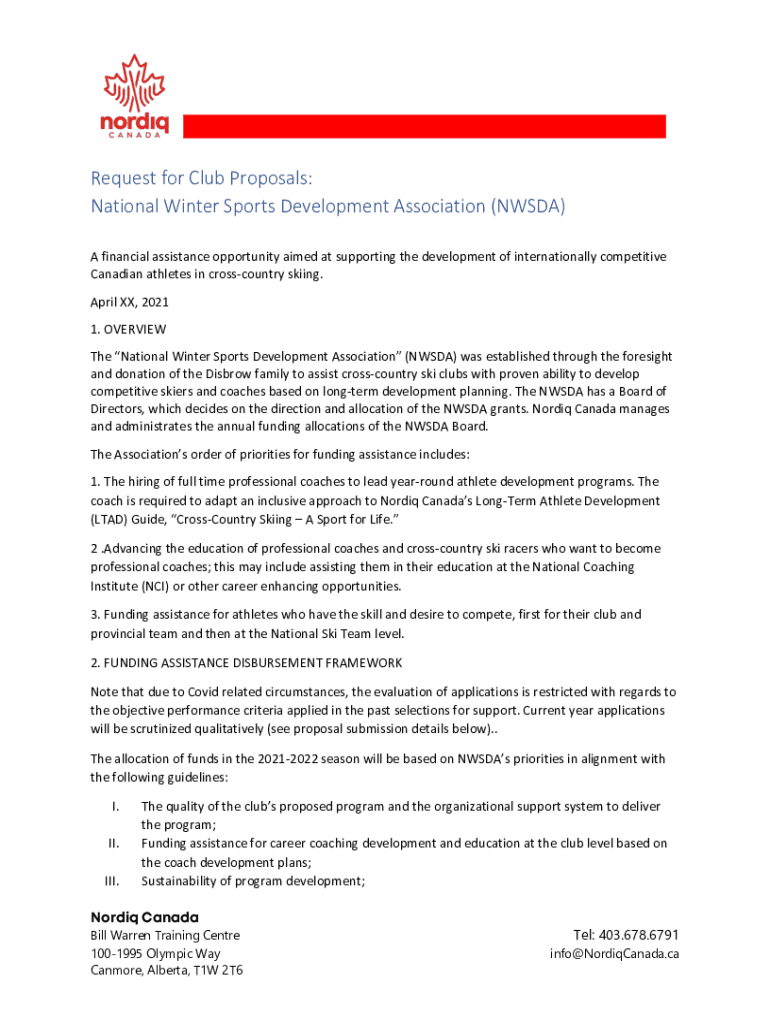 nordiq
CANADA

Request for Club Proposals:
National Winter Sports Development Association (NWSDA)

A financial assistance opportunity aimed at supporting the development of internationally competitive Canadian athletes in cross-country skiing.

April XX, 2021

1. OVERVIEW

The "National Winter Sports Development Association" (NWSDA) was established through the foresight and donation of the Disbrow family to assist cross-country ski clubs with proven ability to develop competitive skiers and coaches based on long-term development planning. The NWSDA has a Board of Directors, which decides on the direction and allocation of the NWSDA grants. Nordiq Canada manages and administrates the annual funding allocations of the NWSDA Board.

The Association's order of priorities for funding assistance includes:

1. The hiring of full time professional coaches to lead year-round athlete development programs. The coach is required to adapt an inclusive approach to Nordiq Canada's Long-Term Athlete Development (LTAD) Guide, "Cross-Country Skiing – A Sport for Life."

2 .Advancing the education of professional coaches and cross-country ski racers who want to become professional coaches; this may include assisting them in their education at the National Coaching Institute (NCI) or other career enhancing opportunities.

3. Funding assistance for athletes who have the skill and desire to compete, first for their club and provincial team and then at the National Ski Team level.

2. FUNDING ASSISTANCE DISBURSEMENT FRAMEWORK

Note that due to Covid related circumstances, the evaluation of applications is restricted with regards to the objective performance criteria applied in the past selections for support. Current year applications will be scrutinized qualitatively (see proposal submission details below)..

The allocation of funds in the 2021-2022 season will be based on NWSDA's priorities in alignment with the following guidelines:

I. The quality of the club's proposed program and the organizational support system to deliver the program;
II. Funding assistance for career coaching development and education at the club level based on the coach development plans;
III. Sustainability of program development;

Nordiq Canada
Bill Warren Training Centre
100-1995 Olympic Way
Canmore, Alberta, T1W 2T6

Tel: 403.678.6791
info@NordiqCanada.ca